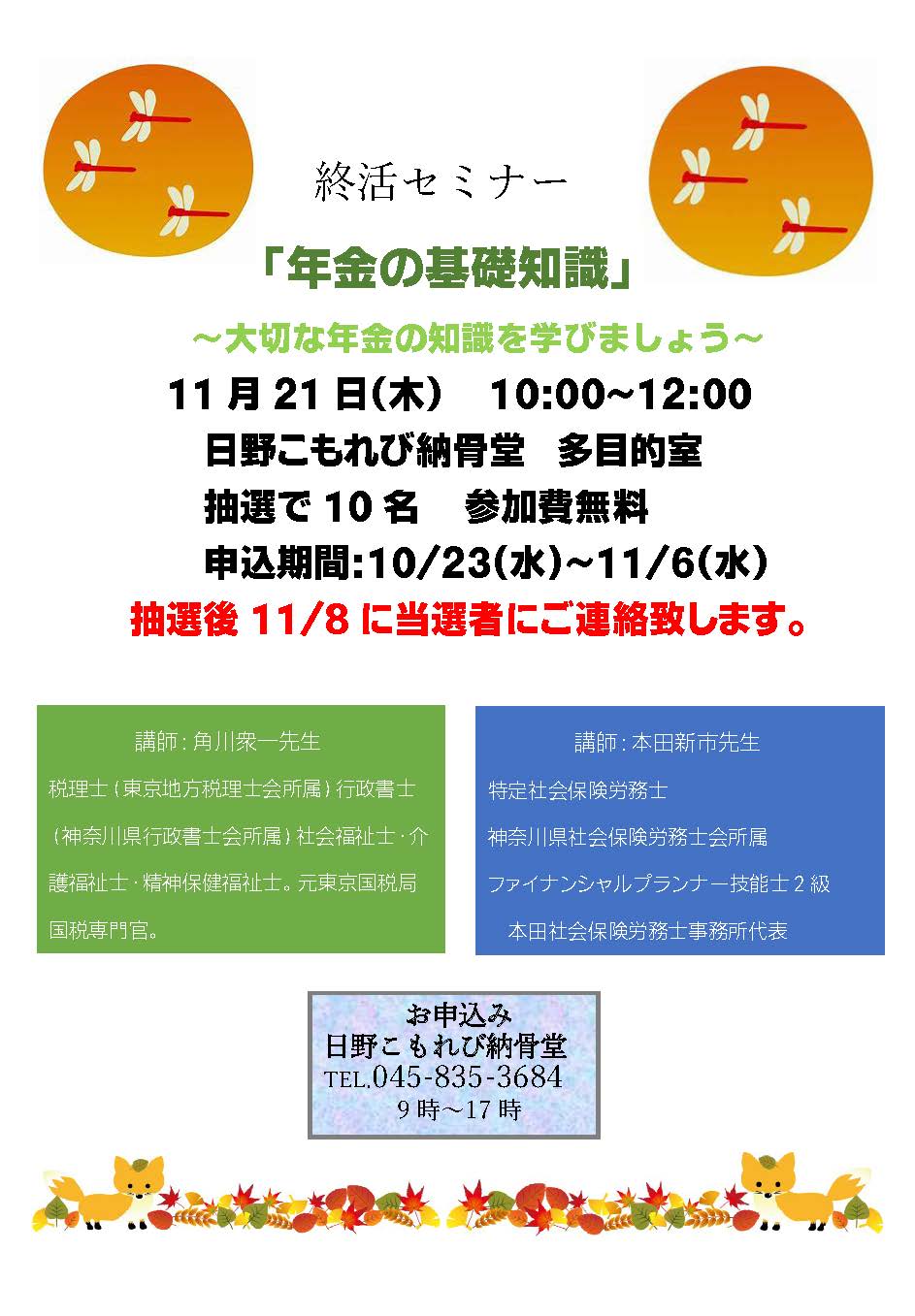 終活セミナー

「年金の基礎知識」

～大切な年金の知識を学びましょう～

11月21日(木) 10:00~12:00

日野こもれび納骨堂 多目的室

抽選で10名 参加費無料

申込期間:10/23(水)~11/6(水)

抽選後11/8に当選者にご連絡致します。

講師：角川衆一先生

税理士（東京地方税理士会所属）行政書士（神奈川県行政書士会所属）社会福祉士・介護福祉士・精神保健福祉士。元東京国税局国税専門官。

講師：本田新市先生

特定社会保険労務士

神奈川県社会保険労務士会所属

ファイナンシャルプランナー技能士2級

本田社会保険労務士事務所代表

お申込み
日野こもれび納骨堂
TEL.045-835-3684
9時～17時